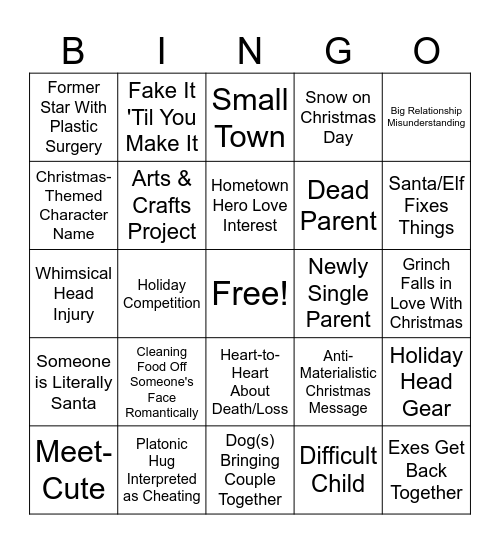 | B | I | N | G | O |
|---|---|---|---|---|
| Former Star With Plastic Surgery | Fake It 'Til You Make It | Small Town | Snow on Christmas Day | Big Relationship Misunderstanding |
| Christmas-Themed Character Name | Arts & Crafts Project | Hometown Hero Love Interest | Dead Parent | Santa/Elf Fixes Things |
| Whimsical Head Injury | Holiday Competition | Free! | Newly Single Parent | Grinch Falls in Love With Christmas |
| Someone is Literally Santa | Cleaning Food Off Someone's Face Romantically | Heart-to-Heart About Death/Loss | Anti-Materialistic Christmas Message | Holiday Head Gear |
| Meet-Cute | Platonic Hug Interpreted as Cheating | Dog(s) Bringing Couple Together | Difficult Child | Exes Get Back Together |